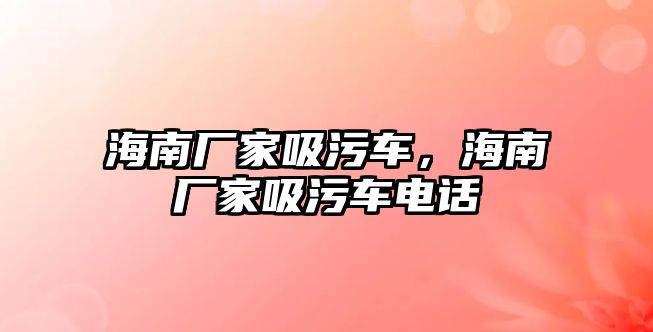 海南厂家吸污车，海南厂家吸污车电话